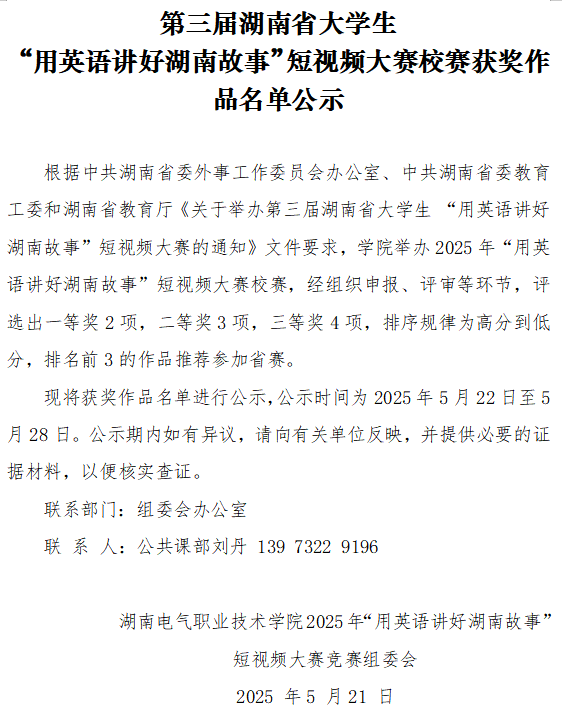 第三届湖南省大学生
“用英语讲好湖南故事”短视频大赛校赛获奖作品名单公示

根据中共湖南省委外事工作委员会办公室、中共湖南省委教育工委和湖南省教育厅《关于举办第三届湖南省大学生 “用英语讲好湖南故事”短视频大赛的通知》文件要求，学院举办 2025 年“用英语讲好湖南故事”短视频大赛校赛，经组织申报、评审等环节，评选出一等奖 2 项，二等奖 3 项，三等奖 4 项，排序规律为高分到低分，排名前 3 的作品推荐参加省赛。

现将获奖作品名单进行公示，公示时间为 2025 年 5 月 22 日至 5 月 28 日。公示期内如有异议，请向有关单位反映，并提供必要的证据材料，以便核实查证。

联系部门：组委会办公室

联 系 人：公共课部刘丹 139 7322 9196

湖南电气职业技术学院2025年“用英语讲好湖南故事”
短视频大赛竞赛组委会
2025 年 5 月 21 日